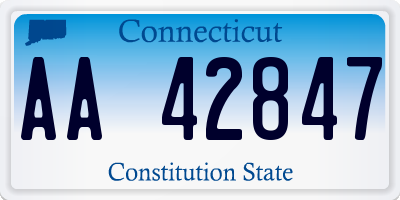 Connecticut

AA 42847

Constitution State